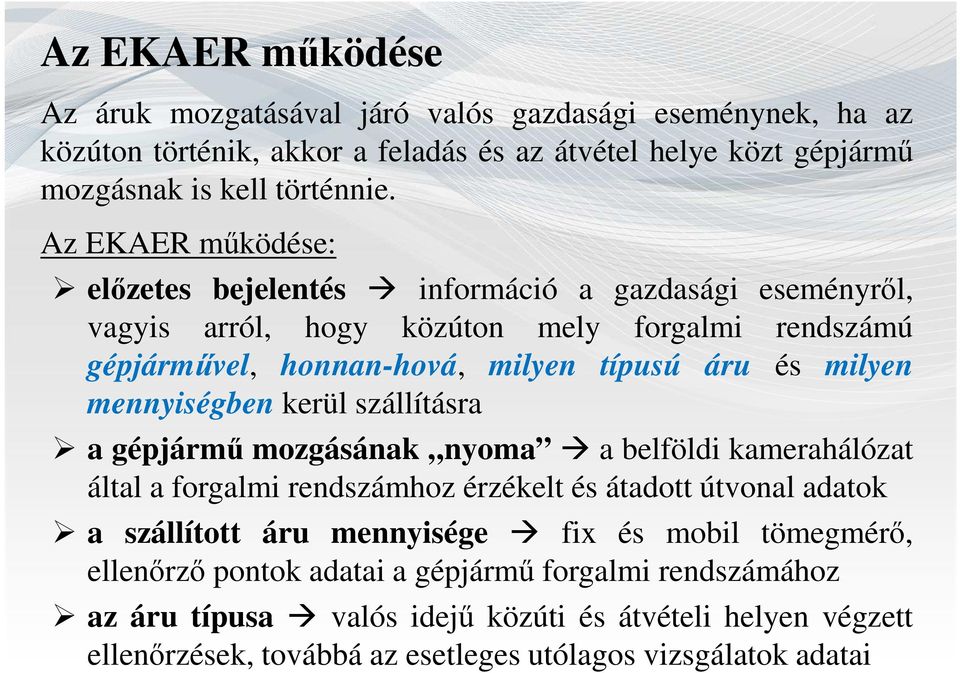 Az EKAER működése

Az áruk mozgatásával járó valós gazdasági eseménynek, ha az közúton történik, akkor a feladás és az átvétel helye közt gépjármű mozgásnak is kell történnie.

Az EKAER működése:

➢ előzetes bejelentés → információ a gazdasági eseményről, vagyis arról, hogy közúton mely forgalmi rendszámú gépjárművel, honnan-hová, milyen típusú áru és milyen mennyiségben kerül szállításra

➢ a gépjármű mozgásának „nyoma” → a belföldi kamerahálózat által a forgalmi rendszámhoz érzékelt és átadott útvonal adatok

➢ a szállított áru mennyisége → fix és mobil tömegmérő, ellenőrző pontok adatai a gépjármű forgalmi rendszámához

➢ az áru típusa → valós idejű közúti és átvételi helyen végzett ellenőrzések, továbbá az esetleges utólagos vizsgálatok adatai